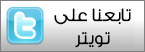 تابعنا على
تويتر